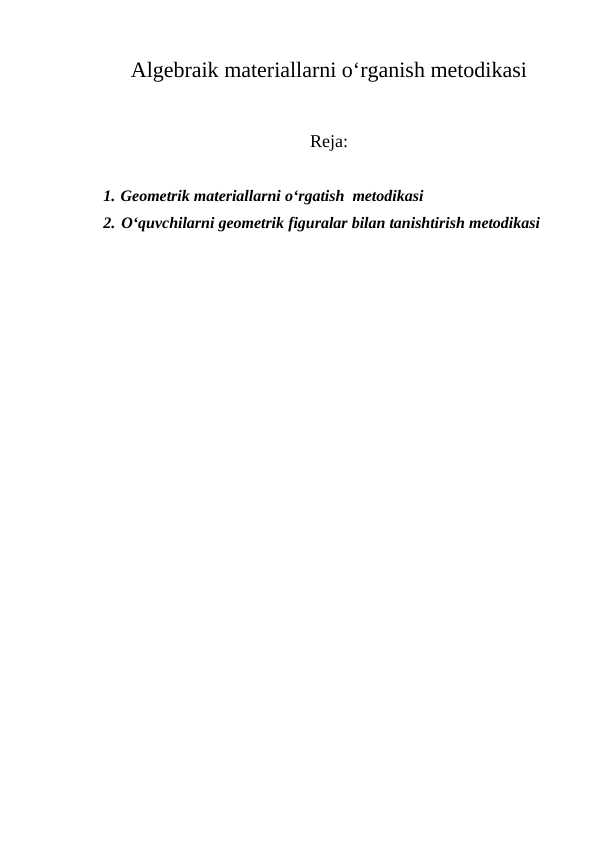 Algebraik materiallarni o‘rganish metodikasi

Reja:

1. Geometrik materiallarni o‘rgatish metodikasi
2. O‘quvchilarni geometrik figuralar bilan tanishtirish metodikasi